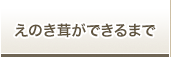 えのき茸ができるまで